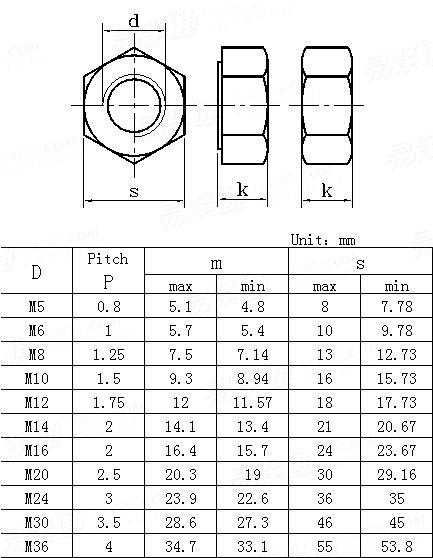 d

s

k

k

Unit: mm

| D | Pitch P | m max | m min | s max | s min |
|---|---|---|---|---|---|
| M5 | 0.8 | 5.1 | 4.8 | 8 | 7.78 |
| M6 | 1 | 5.7 | 5.4 | 10 | 9.78 |
| M8 | 1.25 | 7.5 | 7.14 | 13 | 12.73 |
| M10 | 1.5 | 9.3 | 8.94 | 16 | 15.73 |
| M12 | 1.75 | 12 | 11.57 | 18 | 17.73 |
| M14 | 2 | 14.1 | 13.4 | 21 | 20.67 |
| M16 | 2 | 16.4 | 15.7 | 24 | 23.67 |
| M20 | 2.5 | 20.3 | 19 | 30 | 29.16 |
| M24 | 3 | 23.9 | 22.6 | 36 | 35 |
| M30 | 3.5 | 28.6 | 27.3 | 46 | 45 |
| M36 | 4 | 34.7 | 33.1 | 55 | 53.8 |